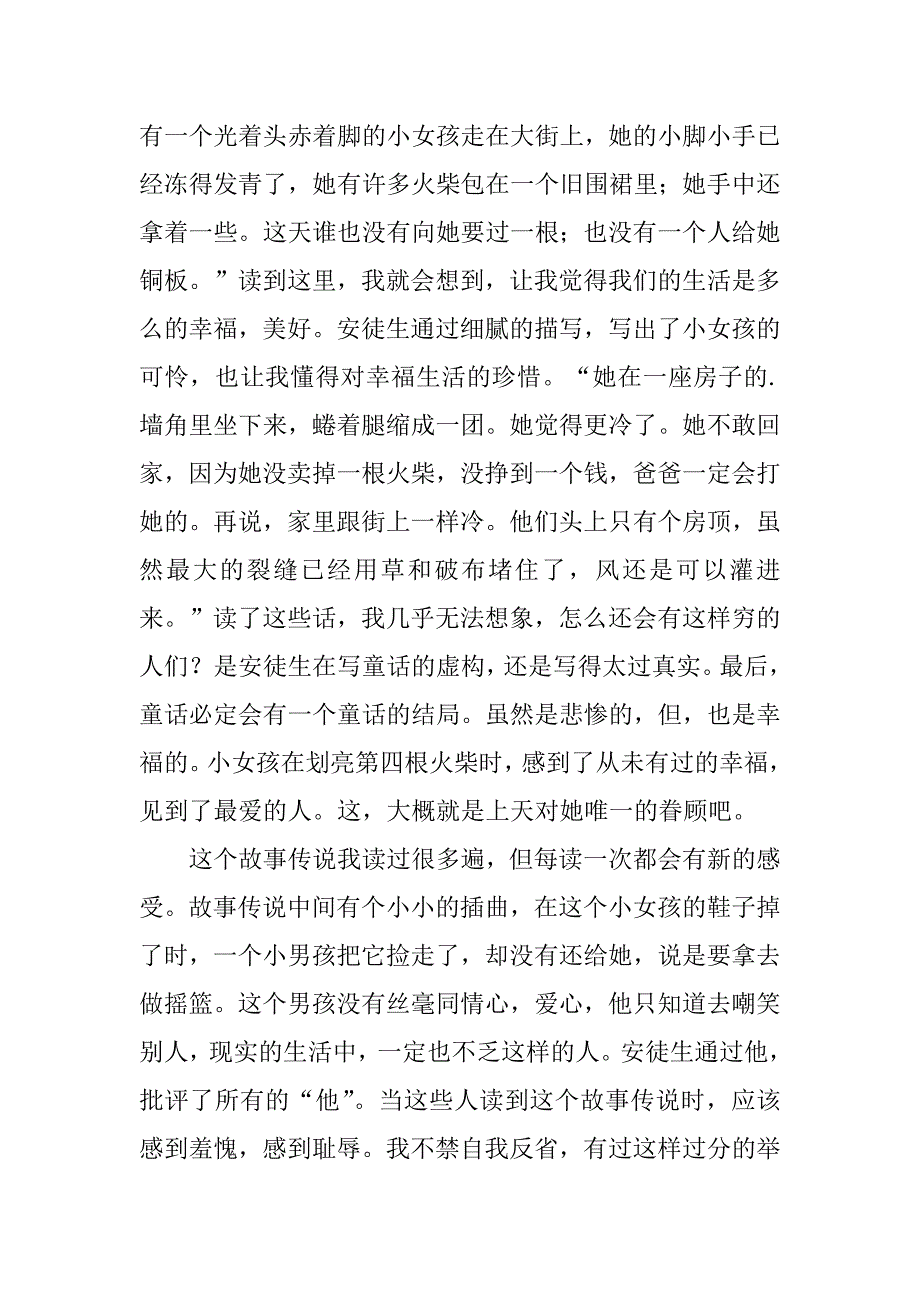 有一个光着头赤着脚的小女孩走在大街上，她的小脚小手已经冻得发青了，她有许多火柴包在一个旧围裙里；她手中还拿着一些。这天谁也没有向她要过一根；也没有一个人给她铜板。”读到这里，我就会想到，让我觉得我们的生活是多么的幸福，美好。安徒生通过细腻的描写，写出了小女孩的可怜，也让我懂得对幸福生活的珍惜。“她在一座房子的.墙角里坐下来，蜷着腿缩成一团。她觉得更冷了。她不敢回家，因为她没卖掉一根火柴，没挣到一个钱，爸爸一定会打她的。再说，家里跟街上一样冷。他们头上只有个房顶，虽然最大的裂缝已经用草和破布堵住了，风还是可以灌进来。”读了这些话，我几乎无法想象，怎么还会有这样穷的人们？是安徒生在写童话的虚构，还是写得太过真实。最后，童话必定会有一个童话的结局。虽然是悲惨的，但，也是幸福的。小女孩在划亮第四根火柴时，感到了从未有过的幸福，见到了最爱的人。这，大概就是上天对她唯一的眷顾吧。

这个故事传说我读过很多遍，但每读一次都会有新的感受。故事传说中间有个小小的插曲，在这个小女孩的鞋子掉了时，一个小男孩把它捡走了，却没有还给她，说是要拿去做摇篮。这个男孩没有丝毫同情心，爱心，他只知道去嘲笑别人，现实的生活中，一定也不乏这样的人。安徒生通过他，批评了所有的“他”。当这些人读到这个故事传说时，应该感到羞愧，感到耻辱。我不禁自我反省，有过这样过分的举